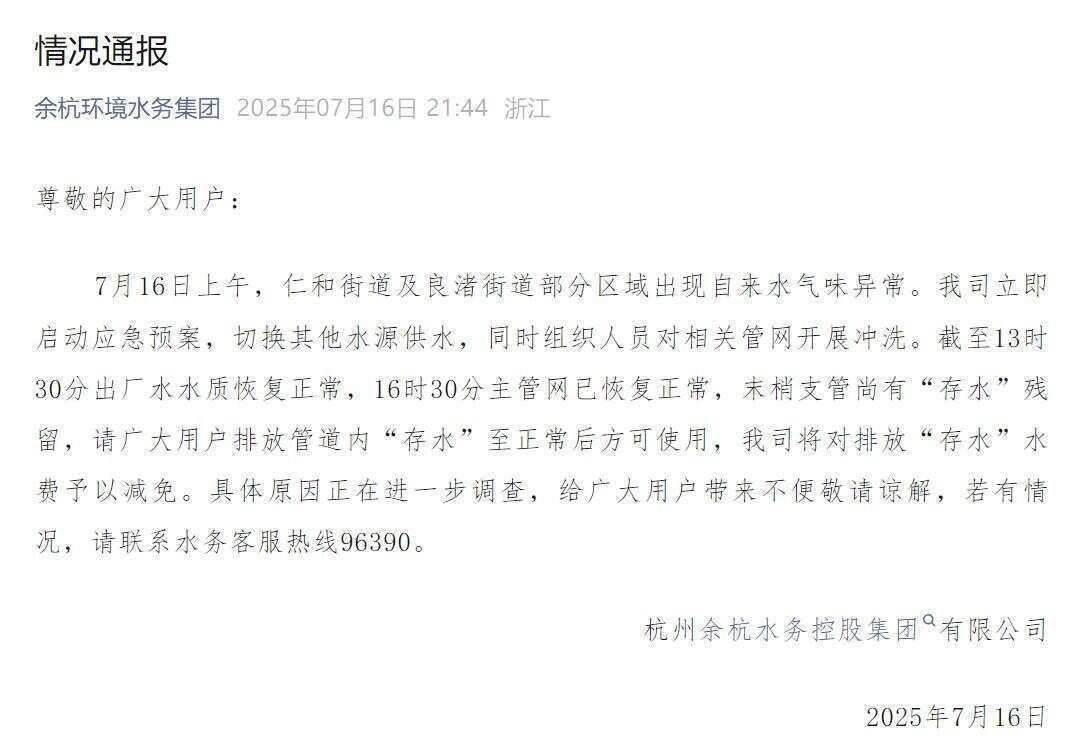 情况通报

余杭环境水务集团 2025年07月16日 21:44 浙江

尊敬的广大用户：

7月16日上午，仁和街道及良渚街道部分区域出现自来水气味异常。我司立即启动应急预案，切换其他水源供水，同时组织人员对相关管网开展冲洗。截至13时30分出厂水水质恢复正常，16时30分主管网已恢复正常，末梢支管尚有“存水”残留，请广大用户排放管道内“存水”至正常后方可使用，我司将对排放“存水”水费予以减免。具体原因正在进一步调查，给广大用户带来不便敬请谅解，若有情况，请联系水务客服热线96390。

杭州余杭水务控股集团有限公司

2025年7月16日